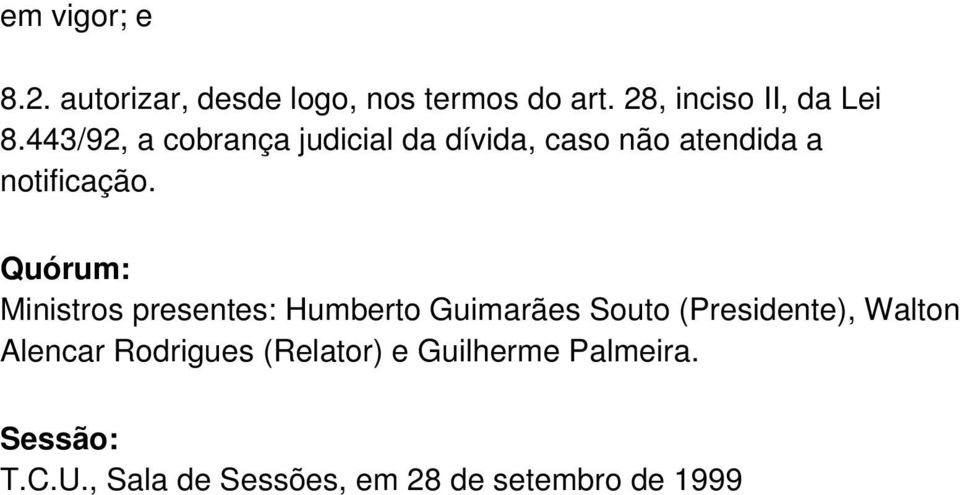 em vigor; e

8.2. autorizar, desde logo, nos termos do art. 28, inciso II, da Lei 8.443/92, a cobrança judicial da dívida, caso não atendida a notificação.

Quórum:
Ministros presentes: Humberto Guimarães Souto (Presidente), Walton Alencar Rodrigues (Relator) e Guilherme Palmeira.

Sessão:
T.C.U., Sala de Sessões, em 28 de setembro de 1999